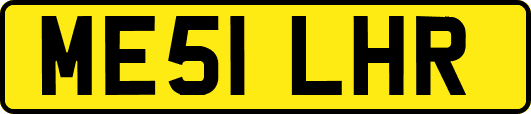 ME51 LHR